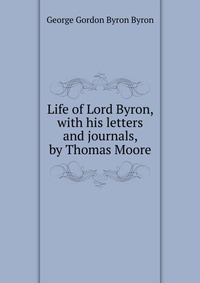 George Gordon Byron Byron

Life of Lord Byron, with his letters and journals, by Thomas Moore